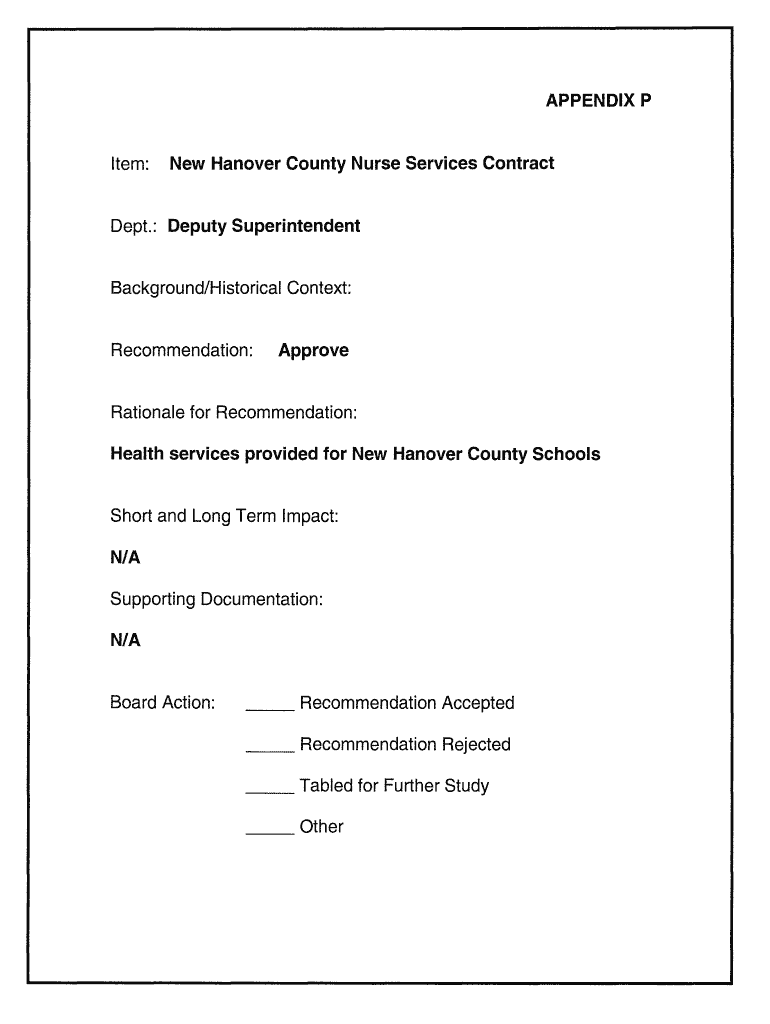 APPENDIX P

Item: New Hanover County Nurse Services Contract

Dept.: Deputy Superintendent

Background/Historical Context:

Recommendation: Approve

Rationale for Recommendation:

Health services provided for New Hanover County Schools

Short and Long Term Impact:

N/A

Supporting Documentation:

N/A

Board Action: _____ Recommendation Accepted

_____ Recommendation Rejected

_____ Tabled for Further Study

_____ Other